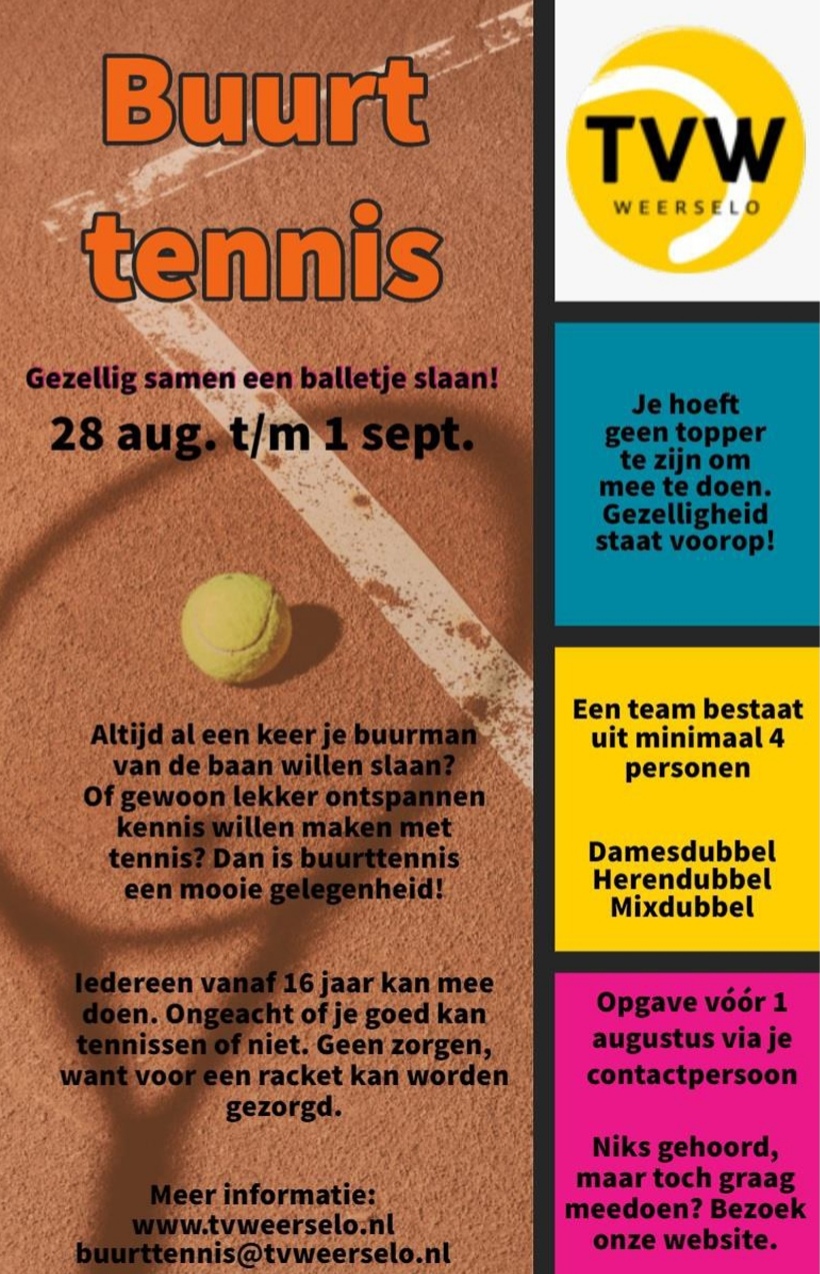 Buurt tennis

Gezellig samen een balletje slaan!

28 aug. t/m 1 sept.

Altijd al een keer je buurman van de baan willen slaan? Of gewoon lekker ontspannen kennis willen maken met tennis? Dan is buurttennis een mooie gelegenheid!

Iedereen vanaf 16 jaar kan mee doen. Ongeacht of je goed kan tennissen of niet. Geen zorgen, want voor een racket kan worden gezorgd.

Meer informatie:
www.tvweerselo.nl
buurttennis@tvweerselo.nl

TVW
WEERSELO

Je hoeft geen topper te zijn om mee te doen. Gezelligheid staat voorop!

Een team bestaat uit minimaal 4 personen

Damesdubbel
Herendubbel
Mixdubbel

Opgave vóór 1 augustus via je contactpersoon

Niks gehoord, maar toch graag meedoen? Bezoek onze website.